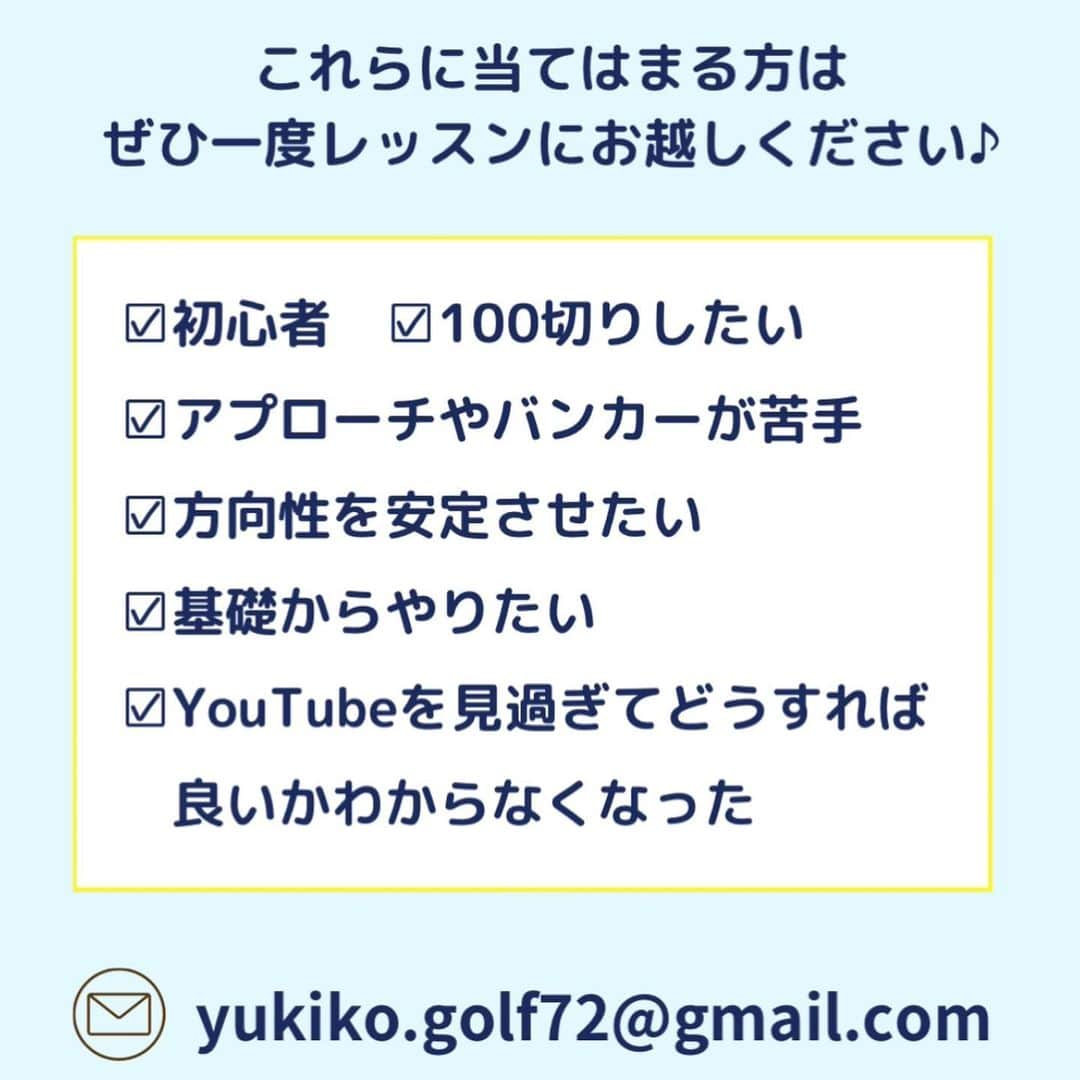 これらに当てはまる方は
ぜひ一度レッスンにお越しください♪

☑初心者　☑100切りしたい
☑アプローチやバンカーが苦手
☑方向性を安定させたい
☑基礎からやりたい
☑YouTubeを見過ぎてどうすれば良いかわからなくなった

yukiko.golf72@gmail.com